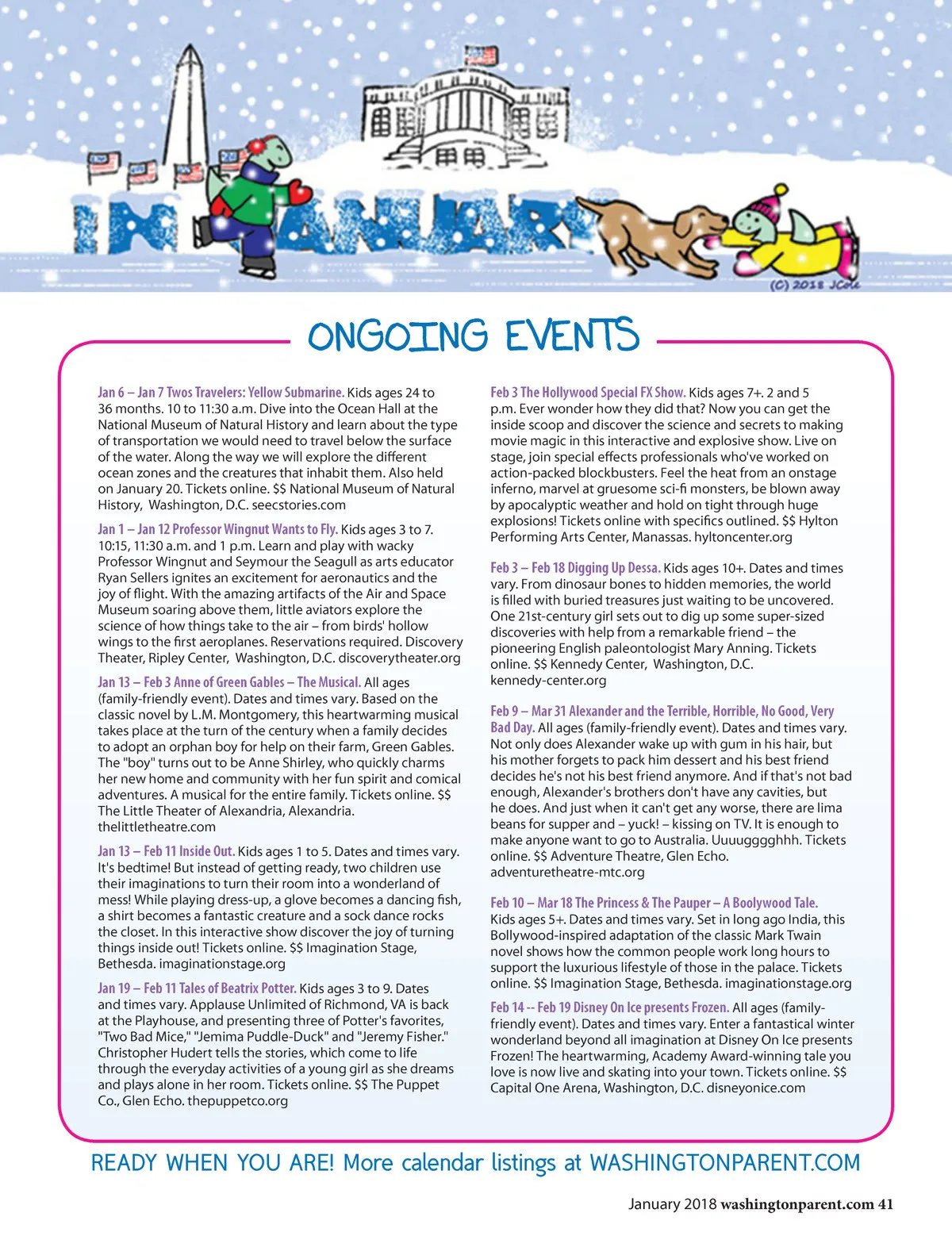 IN JANUARY

(C) 2018 JCole

ONGOING EVENTS

Jan 6 – Jan 7 Twos Travelers: Yellow Submarine. Kids ages 24 to 36 months. 10 to 11:30 a.m. Dive into the Ocean Hall at the National Museum of Natural History and learn about the type of transportation we would need to travel below the surface of the water. Along the way we will explore the different ocean zones and the creatures that inhabit them. Also held on January 20. Tickets online. $$ National Museum of Natural History, Washington, D.C. seecstories.com

Jan 1 – Jan 12 Professor Wingnut Wants to Fly. Kids ages 3 to 7. 10:15, 11:30 a.m. and 1 p.m. Learn and play with wacky Professor Wingnut and Seymour the Seagull as arts educator Ryan Sellers ignites an excitement for aeronautics and the joy of flight. With the amazing artifacts of the Air and Space Museum soaring above them, little aviators explore the science of how things take to the air – from birds' hollow wings to the first aeroplanes. Reservations required. Discovery Theater, Ripley Center, Washington, D.C. discoverytheater.org

Jan 13 – Feb 3 Anne of Green Gables – The Musical. All ages (family-friendly event). Dates and times vary. Based on the classic novel by L.M. Montgomery, this heartwarming musical takes place at the turn of the century when a family decides to adopt an orphan boy for help on their farm, Green Gables. The "boy" turns out to be Anne Shirley, who quickly charms her new home and community with her fun spirit and comical adventures. A musical for the entire family. Tickets online. $$ The Little Theater of Alexandria, Alexandria. thelittletheatre.com

Jan 13 – Feb 11 Inside Out. Kids ages 1 to 5. Dates and times vary. It's bedtime! But instead of getting ready, two children use their imaginations to turn their room into a wonderland of mess! While playing dress-up, a glove becomes a dancing fish, a shirt becomes a fantastic creature and a sock dance rocks the closet. In this interactive show discover the joy of turning things inside out! Tickets online. $$ Imagination Stage, Bethesda. imaginationstage.org

Jan 19 – Feb 11 Tales of Beatrix Potter. Kids ages 3 to 9. Dates and times vary. Applause Unlimited of Richmond, VA is back at the Playhouse, and presenting three of Potter's favorites, "Two Bad Mice," "Jemima Puddle-Duck" and "Jeremy Fisher." Christopher Hudert tells the stories, which come to life through the everyday activities of a young girl as she dreams and plays alone in her room. Tickets online. $$ The Puppet Co., Glen Echo. thepuppetco.org

Feb 3 The Hollywood Special FX Show. Kids ages 7+. 2 and 5 p.m. Ever wonder how they did that? Now you can get the inside scoop and discover the science and secrets to making movie magic in this interactive and explosive show. Live on stage, join special effects professionals who've worked on action-packed blockbusters. Feel the heat from an onstage inferno, marvel at gruesome sci-fi monsters, be blown away by apocalyptic weather and hold on tight through huge explosions! Tickets online with specifics outlined. $$ Hylton Performing Arts Center, Manassas. hyltoncenter.org

Feb 3 – Feb 18 Digging Up Dessa. Kids ages 10+. Dates and times vary. From dinosaur bones to hidden memories, the world is filled with buried treasures just waiting to be uncovered. One 21st-century girl sets out to dig up some super-sized discoveries with help from a remarkable friend – the pioneering English paleontologist Mary Anning. Tickets online. $$ Kennedy Center, Washington, D.C. kennedy-center.org

Feb 9 – Mar 31 Alexander and the Terrible, Horrible, No Good, Very Bad Day. All ages (family-friendly event). Dates and times vary. Not only does Alexander wake up with gum in his hair, but his mother forgets to pack him dessert and his best friend decides he's not his best friend anymore. And if that's not bad enough, Alexander's brothers don't have any cavities, but he does. And just when it can't get any worse, there are lima beans for supper and – yuck! – kissing on TV. It is enough to make anyone want to go to Australia. Uuuugggghhh. Tickets online. $$ Adventure Theatre, Glen Echo. adventuretheatre-mtc.org

Feb 10 – Mar 18 The Princess & The Pauper – A Boolywood Tale. Kids ages 5+. Dates and times vary. Set in long ago India, this Bollywood-inspired adaptation of the classic Mark Twain novel shows how the common people work long hours to support the luxurious lifestyle of those in the palace. Tickets online. $$ Imagination Stage, Bethesda. imaginationstage.org

Feb 14 -- Feb 19 Disney On Ice presents Frozen. All ages (family-friendly event). Dates and times vary. Enter a fantastical winter wonderland beyond all imagination at Disney On Ice presents Frozen! The heartwarming, Academy Award-winning tale you love is now live and skating into your town. Tickets online. $$ Capital One Arena, Washington, D.C. disneyonice.com

READY WHEN YOU ARE! More calendar listings at WASHINGTONPARENT.COM

January 2018 washingtonparent.com 41